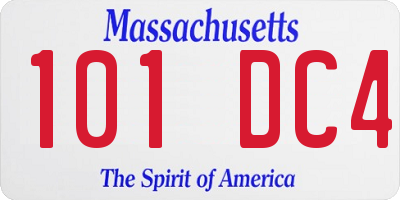 Massachusetts

101 DC4

The Spirit of America